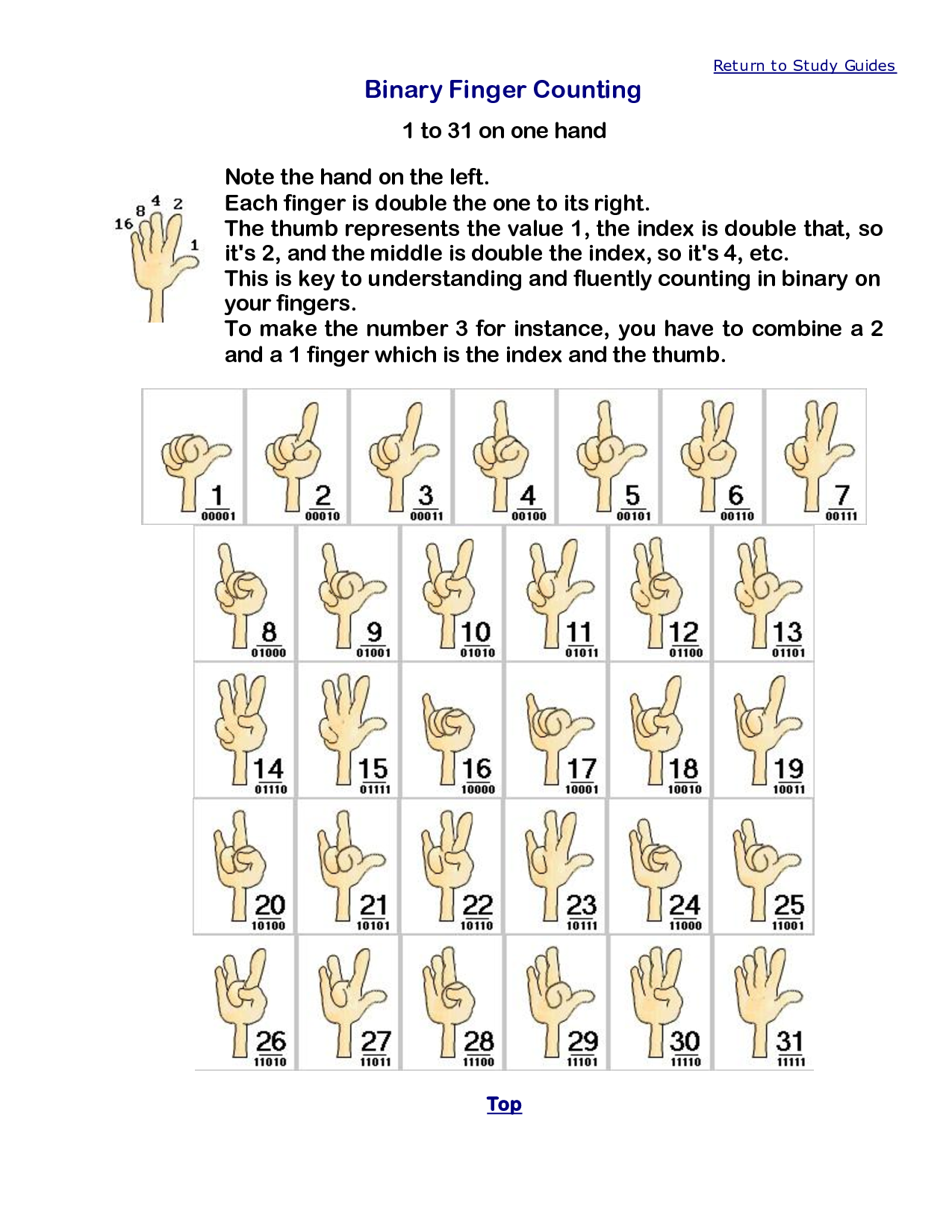 Return to Study Guides

Binary Finger Counting

1 to 31 on one hand

16 8 4 2 1

Note the hand on the left.
Each finger is double the one to its right.
The thumb represents the value 1, the index is double that, so it's 2, and the middle is double the index, so it's 4, etc.
This is key to understanding and fluently counting in binary on your fingers.
To make the number 3 for instance, you have to combine a 2 and a 1 finger which is the index and the thumb.

1 00001
2 00010
3 00011
4 00100
5 00101
6 00110
7 00111
8 01000
9 01001
10 01010
11 01011
12 01100
13 01101
14 01110
15 01111
16 10000
17 10001
18 10010
19 10011
20 10100
21 10101
22 10110
23 10111
24 11000
25 11001
26 11010
27 11011
28 11100
29 11101
30 11110
31 11111

Top